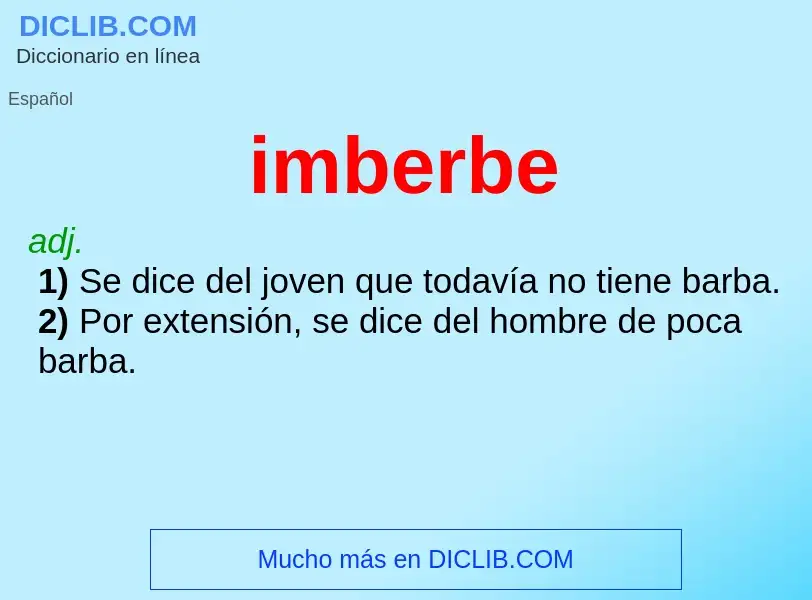 DICLIB.COM
Diccionario en línea

Español

imberbe

adj.
1) Se dice del joven que todavía no tiene barba.
2) Por extensión, se dice del hombre de poca barba.

Mucho más en DICLIB.COM